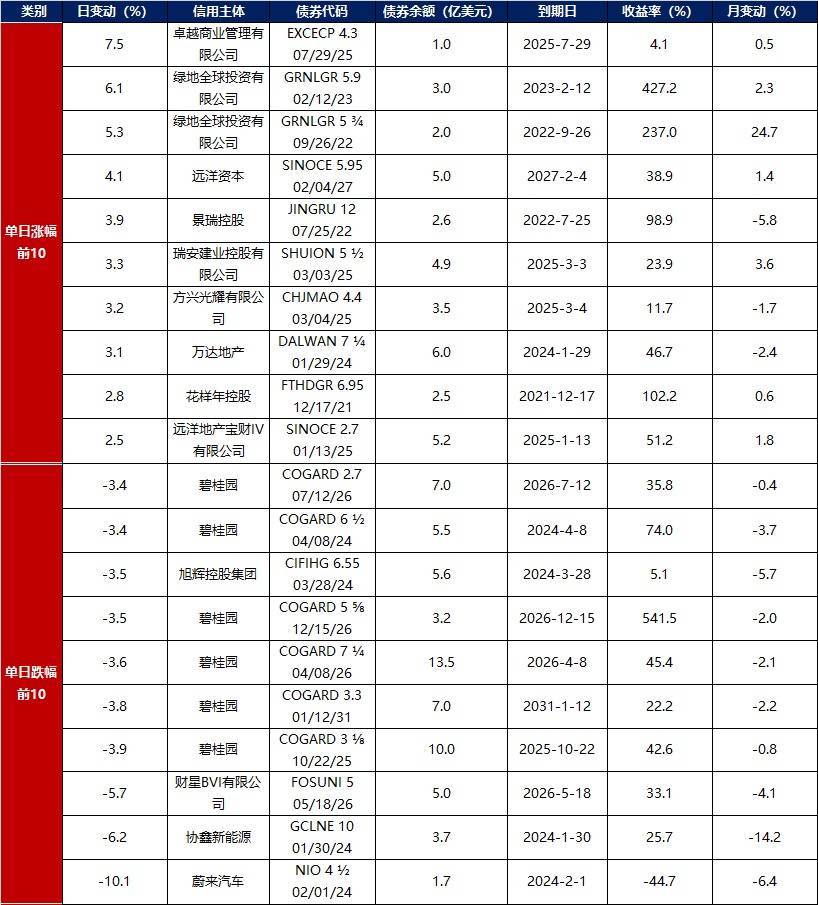 | 类别 | 日变动（%） | 信用主体 | 债券代码 | 债券余额（亿美元） | 到期日 | 收益率（%） | 月变动（%） |
|---|---|---|---|---|---|---|---|
| 单日涨幅前10 | 7.5 | 卓越商业管理有限公司 | EXCECP 4.3 07/29/25 | 1.0 | 2025-7-29 | 4.1 | 0.5 |
| | 6.1 | 绿地全球投资有限公司 | GRNLGR 5.9 02/12/23 | 3.0 | 2023-2-12 | 427.2 | 2.3 |
| | 5.3 | 绿地全球投资有限公司 | GRNLGR 5 ¾ 09/26/22 | 2.0 | 2022-9-26 | 237.0 | 24.7 |
| | 4.1 | 远洋资本 | SINOCE 5.95 02/04/27 | 5.0 | 2027-2-4 | 38.9 | 1.4 |
| | 3.9 | 景瑞控股 | JINGRU 12 07/25/22 | 2.6 | 2022-7-25 | 98.9 | -5.8 |
| | 3.3 | 瑞安建业控股有限公司 | SHUION 5 ½ 03/03/25 | 4.9 | 2025-3-3 | 23.9 | 3.6 |
| | 3.2 | 方兴光耀有限公司 | CHJMAO 4.4 03/04/25 | 3.5 | 2025-3-4 | 11.7 | -1.7 |
| | 3.1 | 万达地产 | DALWAN 7 ¼ 01/29/24 | 6.0 | 2024-1-29 | 46.7 | -2.4 |
| | 2.8 | 花样年控股 | FTHDGR 6.95 12/17/21 | 2.5 | 2021-12-17 | 102.2 | 0.6 |
| | 2.5 | 远洋地产宝财IV有限公司 | SINOCE 2.7 01/13/25 | 5.2 | 2025-1-13 | 51.2 | 1.8 |
| 单日跌幅前10 | -3.4 | 碧桂园 | COGARD 2.7 07/12/26 | 7.0 | 2026-7-12 | 35.8 | -0.4 |
| | -3.4 | 碧桂园 | COGARD 6 ½ 04/08/24 | 5.5 | 2024-4-8 | 74.0 | -3.7 |
| | -3.5 | 旭辉控股集团 | CIFIHG 6.55 03/28/24 | 5.6 | 2024-3-28 | 5.1 | -5.7 |
| | -3.5 | 碧桂园 | COGARD 5 ⅝ 12/15/26 | 3.2 | 2026-12-15 | 541.5 | -2.0 |
| | -3.6 | 碧桂园 | COGARD 7 ¼ 04/08/26 | 13.5 | 2026-4-8 | 45.4 | -2.1 |
| | -3.8 | 碧桂园 | COGARD 3.3 01/12/31 | 7.0 | 2031-1-12 | 22.2 | -2.2 |
| | -3.9 | 碧桂园 | COGARD 3 ⅛ 10/22/25 | 10.0 | 2025-10-22 | 42.6 | -0.8 |
| | -5.7 | 财星BVI有限公司 | FOSUNI 5 05/18/26 | 5.0 | 2026-5-18 | 33.1 | -4.1 |
| | -6.2 | 协鑫新能源 | GCLNE 10 01/30/24 | 3.7 | 2024-1-30 | 25.7 | -14.2 |
| | -10.1 | 蔚来汽车 | NIO 4 ½ 02/01/24 | 1.7 | 2024-2-1 | -44.7 | -6.4 |